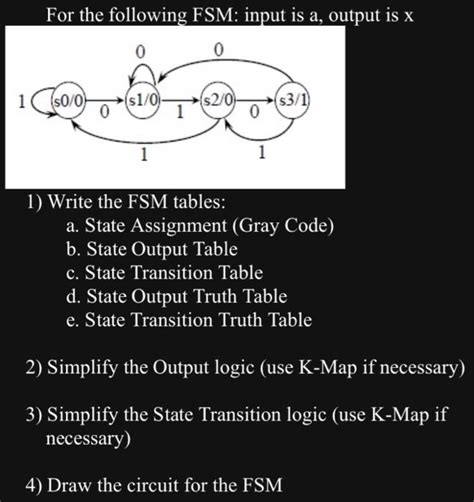 For the following FSM: input is a, output is x

0 0
1 s0/0 0 s1/0 1 s2/0 0 s3/1
1 1

1) Write the FSM tables:
a. State Assignment (Gray Code)
b. State Output Table
c. State Transition Table
d. State Output Truth Table
e. State Transition Truth Table

2) Simplify the Output logic (use K-Map if necessary)

3) Simplify the State Transition logic (use K-Map if necessary)

4) Draw the circuit for the FSM